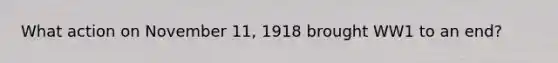 What action on November 11, 1918 brought WW1 to an end?